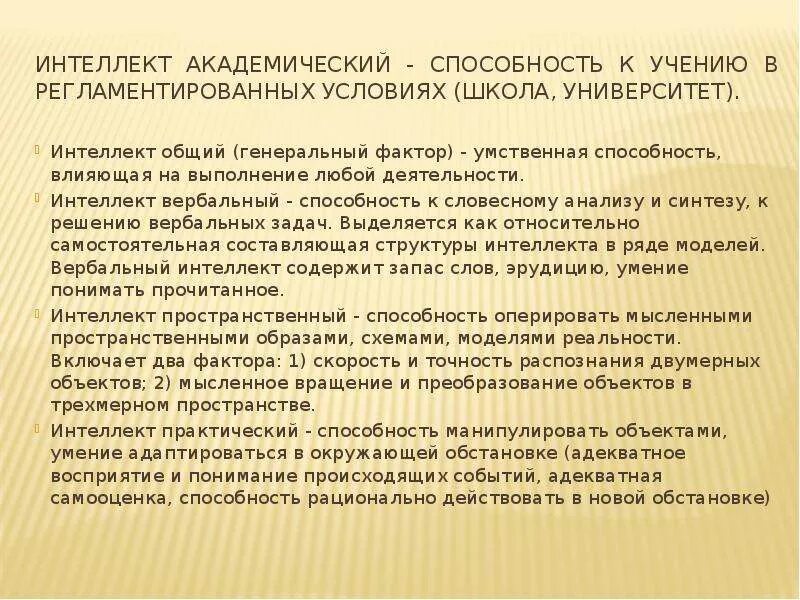 ИНТЕЛЛЕКТ АКАДЕМИЧЕСКИЙ - СПОСОБНОСТЬ К УЧЕНИЮ В РЕГЛАМЕНТИРОВАННЫХ УСЛОВИЯХ (ШКОЛА, УНИВЕРСИТЕТ).

Интеллект общий (генеральный фактор) - умственная способность, влияющая на выполнение любой деятельности.

Интеллект вербальный - способность к словесному анализу и синтезу, к решению вербальных задач. Выделяется как относительно самостоятельная составляющая структуры интеллекта в ряде моделей. Вербальный интеллект содержит запас слов, эрудицию, умение понимать прочитанное.

Интеллект пространственный - способность оперировать мысленными пространственными образами, схемами, моделями реальности. Включает два фактора: 1) скорость и точность распознания двумерных объектов; 2) мысленное вращение и преобразование объектов в трехмерном пространстве.

Интеллект практический - способность манипулировать объектами, умение адаптироваться в окружающей обстановке (адекватное восприятие и понимание происходящих событий, адекватная самооценка, способность рационально действовать в новой обстановке)